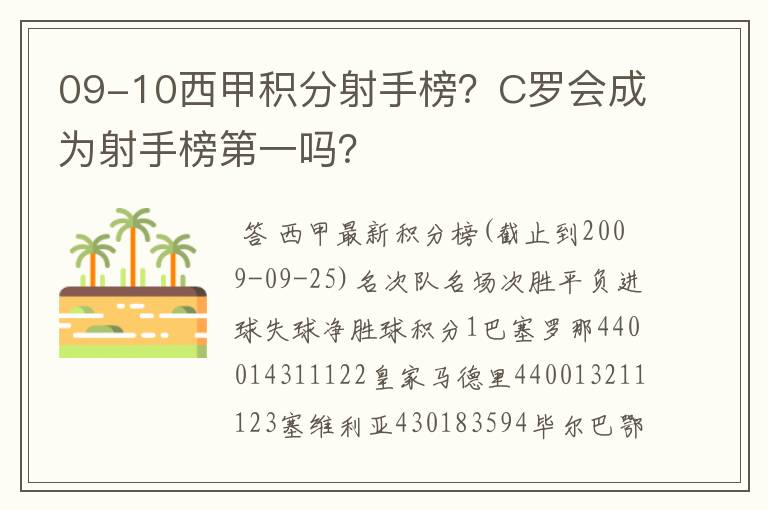 09-10西甲积分射手榜？C罗会成为射手榜第一吗？

答 西甲最新积分榜(截止到2009-09-25) 名次队名场次胜平负进球失球净胜球积分1巴塞罗那440014311122皇家马德里440013211123塞维利亚430183594毕尔巴鄂